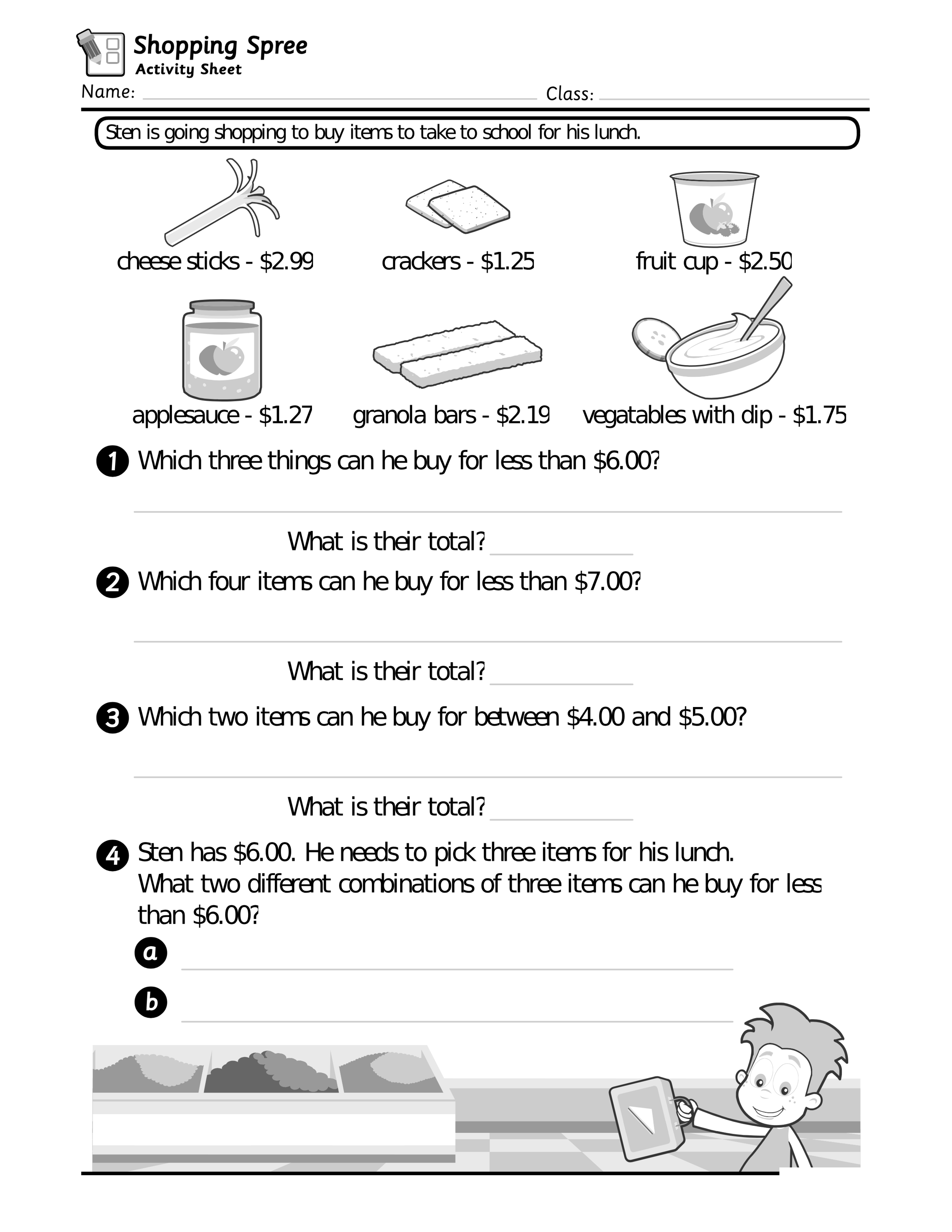 Shopping Spree
Activity Sheet

Name: ____ Class: ____

Sten is going shopping to buy items to take to school for his lunch.

cheese sticks - $2.99
crackers - $1.25
fruit cup - $2.50

applesauce - $1.27
granola bars - $2.19
vegatables with dip - $1.75

1 Which three things can he buy for less than $6.00?

____

What is their total? ____

2 Which four items can he buy for less than $7.00?

____

What is their total? ____

3 Which two items can he buy for between $4.00 and $5.00?

____

What is their total? ____

4 Sten has $6.00. He needs to pick three items for his lunch. What two different combinations of three items can he buy for less than $6.00?

a ____

b ____